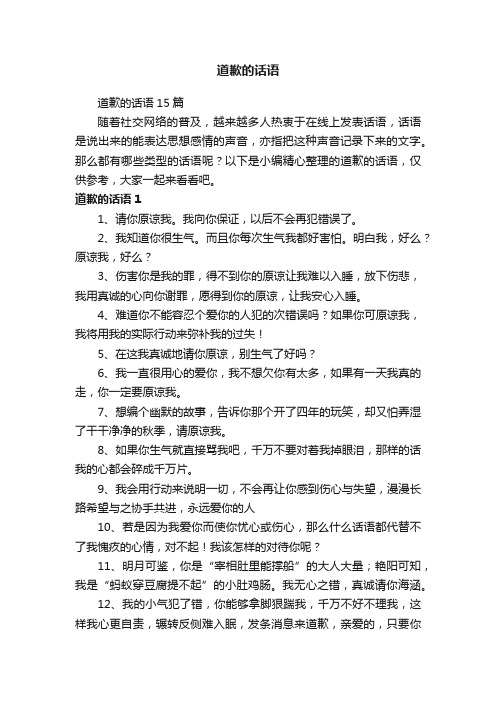 道歉的话语

道歉的话语15篇

随着社交网络的普及，越来越多人热衷于在线上发表话语，话语是说出来的能表达思想感情的声音，亦指把这种声音记录下来的文字。那么都有哪些类型的话语呢？以下是小编精心整理的道歉的话语，仅供参考，大家一起来看看吧。

道歉的话语1

1、请你原谅我。我向你保证，以后不会再犯错误了。

2、我知道你很生气。而且你每次生气我都好害怕。明白我，好么？原谅我，好么？

3、伤害你是我的罪，得不到你的原谅让我难以入睡，放下伤悲，我用真诚的心向你谢罪，愿得到你的原谅，让我安心入睡。

4、难道你不能容忍个爱你的人犯的次错误吗？如果你可原谅我，我将用我的实际行动来弥补我的过失！

5、在这我真诚地请你原谅，别生气了好吗？

6、我一直很用心的爱你，我不想欠你有太多，如果有一天我真的走，你一定要原谅我。

7、想编个幽默的故事，告诉你那个开了四年的玩笑，却又怕弄湿了干干净净的秋季，请原谅我。

8、如果你生气就直接骂我吧，千万不要对着我掉眼泪，那样的话我的心都会碎成千万片。

9、我会用行动来说明一切，不会再让你感到伤心与失望，漫漫长路希望与之协手共进，永远爱你的人

10、若是因为我爱你而使你忧心或伤心，那么什么话语都代替不了我愧疚的心情，对不起！我该怎样的对待你呢？

11、明月可鉴，你是“宰相肚里能撑船”的大人大量；艳阳可知，我是“蚂蚁穿豆腐提不起”的小肚鸡肠。我无心之错，真诚请你海涵。

12、我的小气犯了错，你能够拿脚狠踹我，千万不好不理我，这样我心更自责，辗转反侧难入眠，发条消息来道歉，亲爱的，只要你